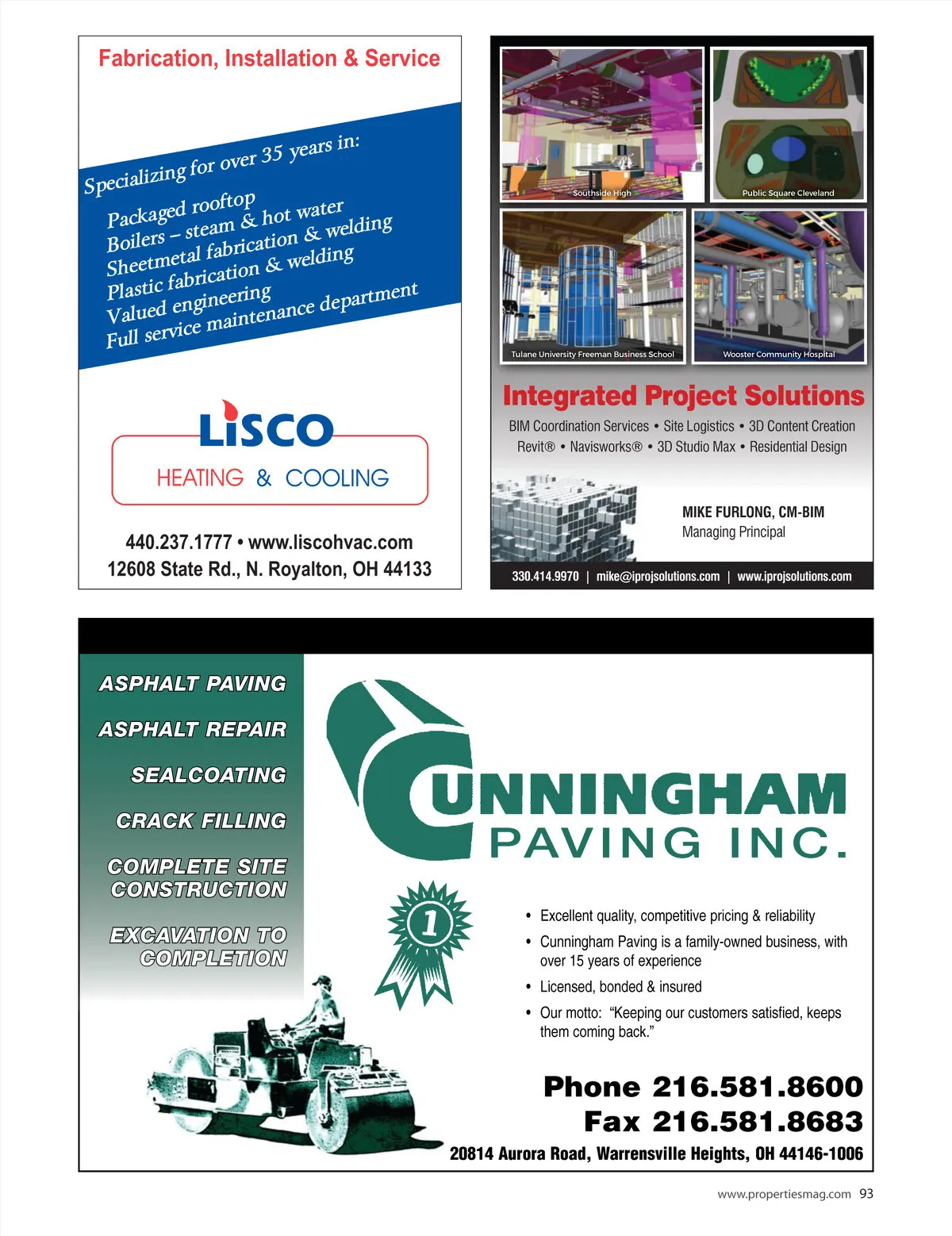 Fabrication, Installation & Service

Specializing for over 35 years in:

Packaged rooftop
Boilers – steam & hot water
Sheetmetal fabrication & welding
Plastic fabrication & welding
Valued engineering
Full service maintenance department

LISCO
HEATING & COOLING

440.237.1777 • www.liscohvac.com
12608 State Rd., N. Royalton, OH 44133

Southside High
Public Square Cleveland
Tulane University Freeman Business School
Wooster Community Hospital

Integrated Project Solutions

BIM Coordination Services • Site Logistics • 3D Content Creation
Revit® • Navisworks® • 3D Studio Max • Residential Design

MIKE FURLONG, CM-BIM
Managing Principal

330.414.9970 | mike@iprojsolutions.com | www.iprojsolutions.com

ASPHALT PAVING
ASPHALT REPAIR
SEALCOATING
CRACK FILLING
COMPLETE SITE CONSTRUCTION
EXCAVATION TO COMPLETION

CUNNINGHAM
PAVING INC.

1

• Excellent quality, competitive pricing & reliability
• Cunningham Paving is a family-owned business, with over 15 years of experience
• Licensed, bonded & insured
• Our motto: "Keeping our customers satisfied, keeps them coming back."

Phone 216.581.8600
Fax 216.581.8683
20814 Aurora Road, Warrensville Heights, OH 44146-1006

www.propertiesmag.com 93